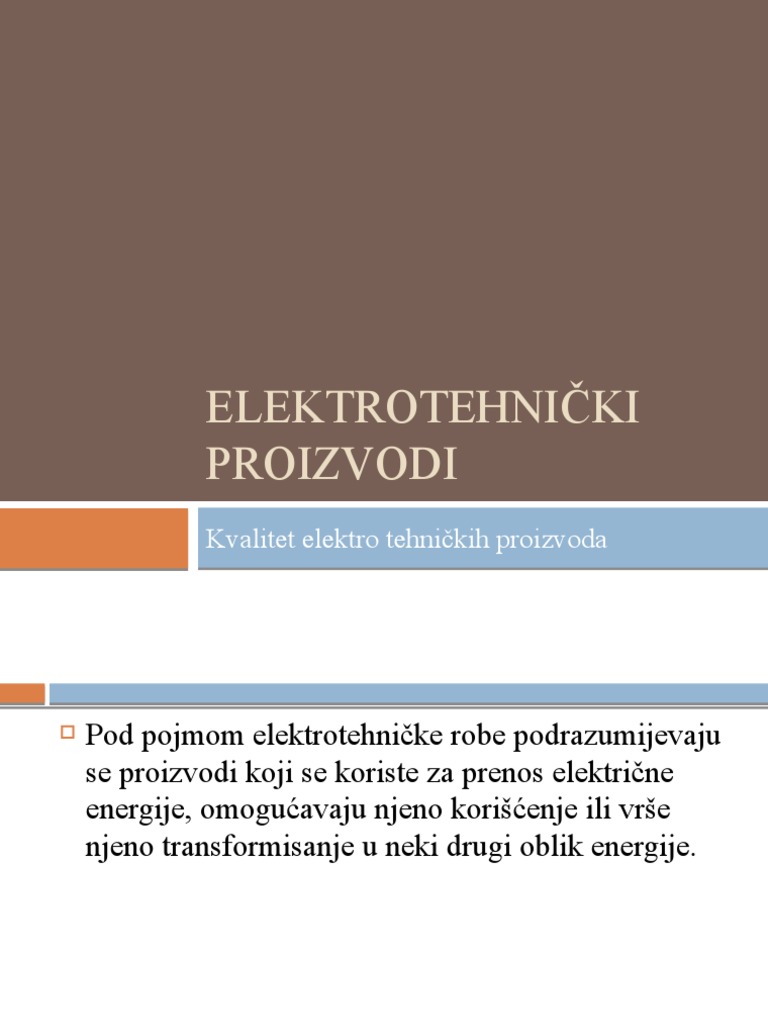 ELEKTROTEHNIČKI PROIZVODI

Kvalitet elektro tehničkih proizvoda

Pod pojmom elektrotehničke robe podrazumijevaju se proizvodi koji se koriste za prenos električne energije, omogućavaju njeno korišćenje ili vrše njeno transformisanje u neki drugi oblik energije.